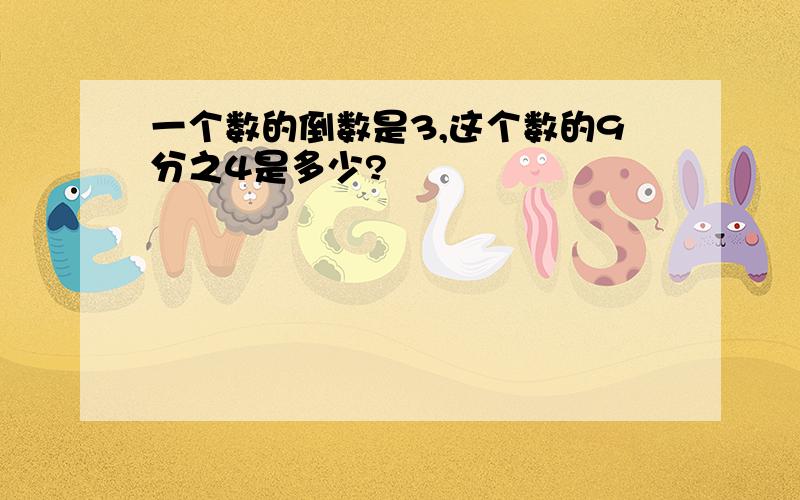 一个数的倒数是3,这个数的9分之4是多少?

ENGLISH